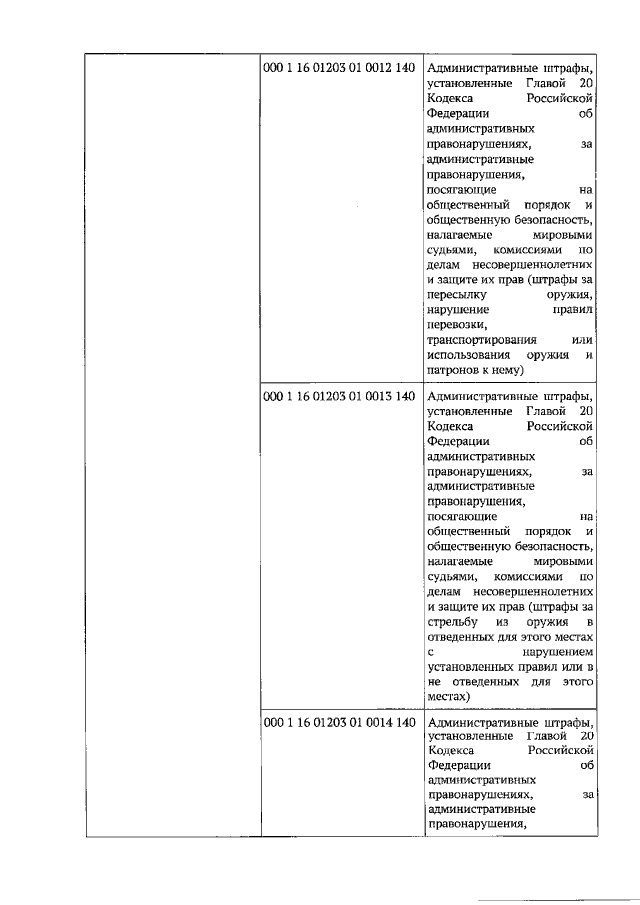 | | | |
|---|---|---|
| | 000 1 16 01203 01 0012 140 | Административные штрафы, установленные Главой 20 Кодекса Российской Федерации об административных правонарушениях, за административные правонарушения, посягающие на общественный порядок и общественную безопасность, налагаемые мировыми судьями, комиссиями по делам несовершеннолетних и защите их прав (штрафы за пересылку оружия, нарушение правил перевозки, транспортирования или использования оружия и патронов к нему) |
| | 000 1 16 01203 01 0013 140 | Административные штрафы, установленные Главой 20 Кодекса Российской Федерации об административных правонарушениях, за административные правонарушения, посягающие на общественный порядок и общественную безопасность, налагаемые мировыми судьями, комиссиями по делам несовершеннолетних и защите их прав (штрафы за стрельбу из оружия в отведенных для этого местах с нарушением установленных правил или в не отведенных для этого местах) |
| | 000 1 16 01203 01 0014 140 | Административные штрафы, установленные Главой 20 Кодекса Российской Федерации об административных правонарушениях, за административные правонарушения, |